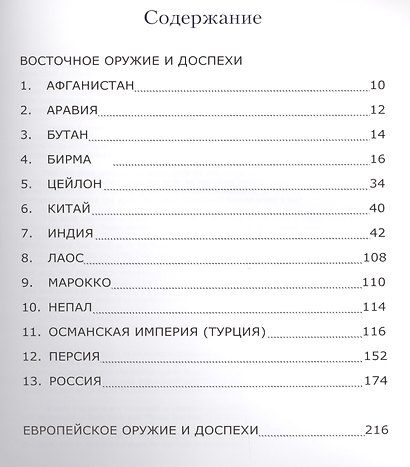 Содержание

ВОСТОЧНОЕ ОРУЖИЕ И ДОСПЕХИ

1. АФГАНИСТАН 10
2. АРАВИЯ 12
3. БУТАН 14
4. БИРМА 16
5. ЦЕЙЛОН 34
6. КИТАЙ 40
7. ИНДИЯ 42
8. ЛАОС 108
9. МАРОККО 110
10. НЕПАЛ 114
11. ОСМАНСКАЯ ИМПЕРИЯ (ТУРЦИЯ) 116
12. ПЕРСИЯ 152
13. РОССИЯ 174

ЕВРОПЕЙСКОЕ ОРУЖИЕ И ДОСПЕХИ 216